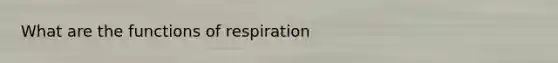 What are the functions of respiration